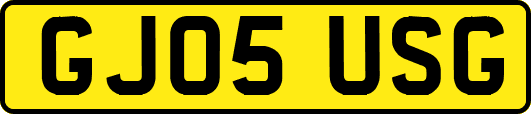 GJ05 USG